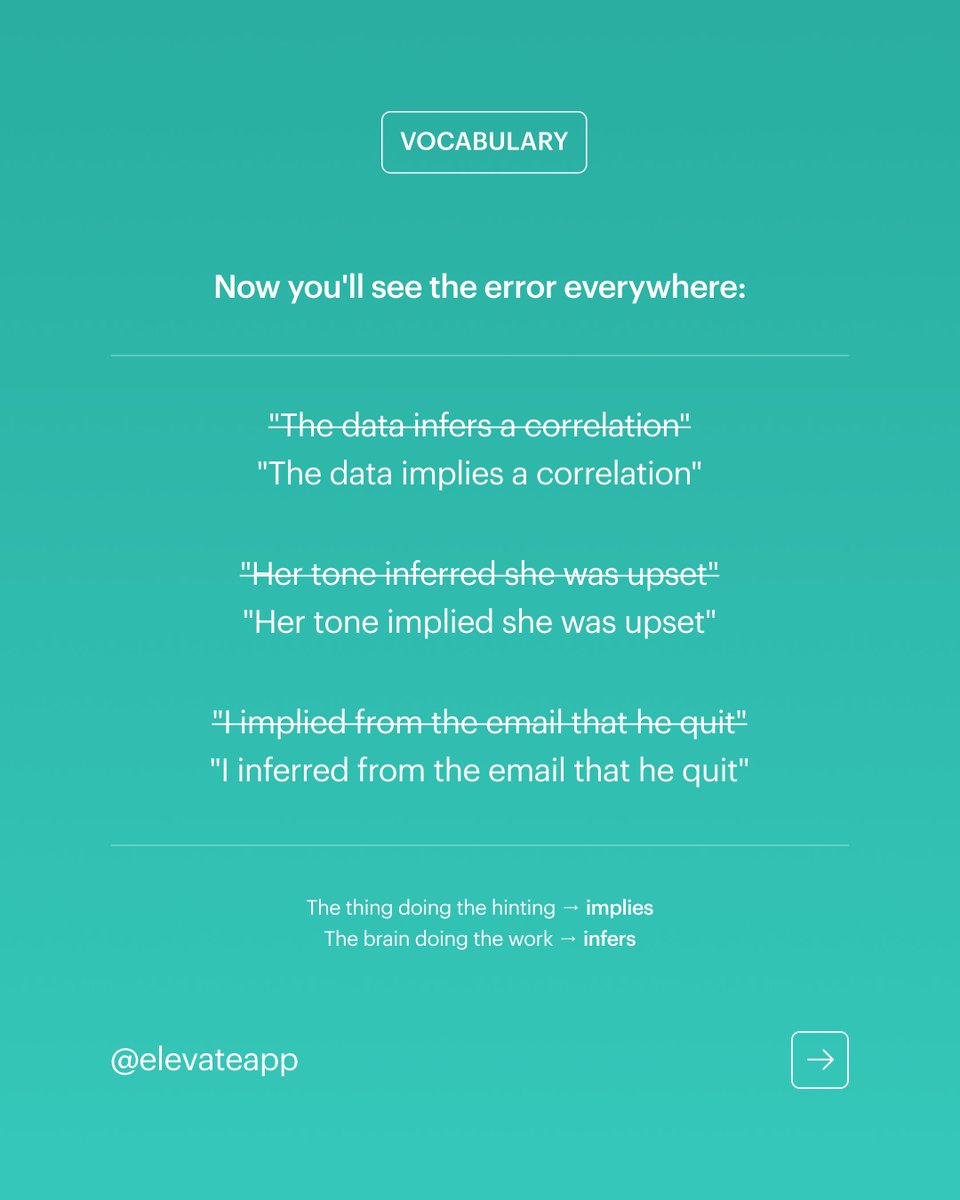 VOCABULARY

Now you'll see the error everywhere:

~~"The data infers a correlation"~~
"The data implies a correlation"

~~"Her tone inferred she was upset"~~
"Her tone implied she was upset"

~~"I implied from the email that he quit"~~
"I inferred from the email that he quit"

The thing doing the hinting → implies
The brain doing the work → infers

@elevateapp

→